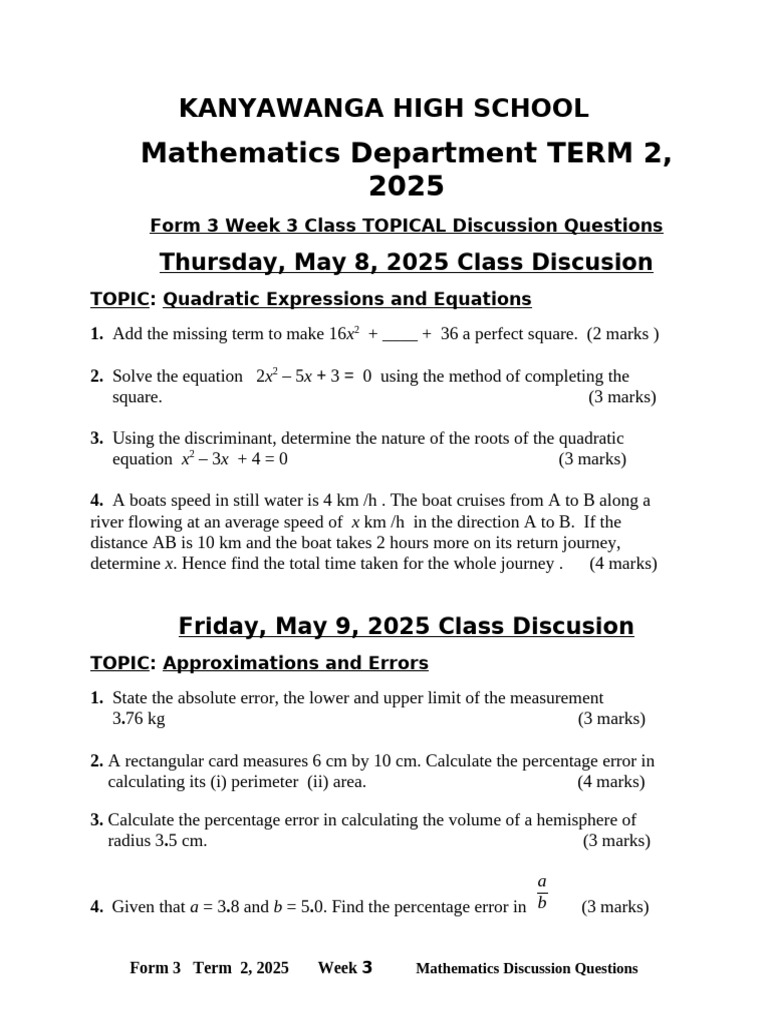 KANYAWANGA HIGH SCHOOL

Mathematics Department TERM 2, 2025

Form 3 Week 3 Class TOPICAL Discussion Questions

Thursday, May 8, 2025 Class Discusion

TOPIC: Quadratic Expressions and Equations

1. Add the missing term to make $16x^2$ + ____ + 36 a perfect square. (2 marks )

2. Solve the equation $2x^2 - 5x + 3 = 0$ using the method of completing the square. (3 marks)

3. Using the discriminant, determine the nature of the roots of the quadratic equation $x^2 - 3x + 4 = 0$ (3 marks)

4. A boats speed in still water is 4 km /h . The boat cruises from A to B along a river flowing at an average speed of $x$ km /h in the direction A to B. If the distance AB is 10 km and the boat takes 2 hours more on its return journey, determine $x$. Hence find the total time taken for the whole journey . (4 marks)

Friday, May 9, 2025 Class Discusion

TOPIC: Approximations and Errors

1. State the absolute error, the lower and upper limit of the measurement 3.76 kg (3 marks)

2. A rectangular card measures 6 cm by 10 cm. Calculate the percentage error in calculating its (i) perimeter (ii) area. (4 marks)

3. Calculate the percentage error in calculating the volume of a hemisphere of radius 3.5 cm. (3 marks)

4. Given that $a = 3.8$ and $b = 5.0$. Find the percentage error in $\frac{a}{b}$ (3 marks)

Form 3 Term 2, 2025 Week 3 Mathematics Discussion Questions